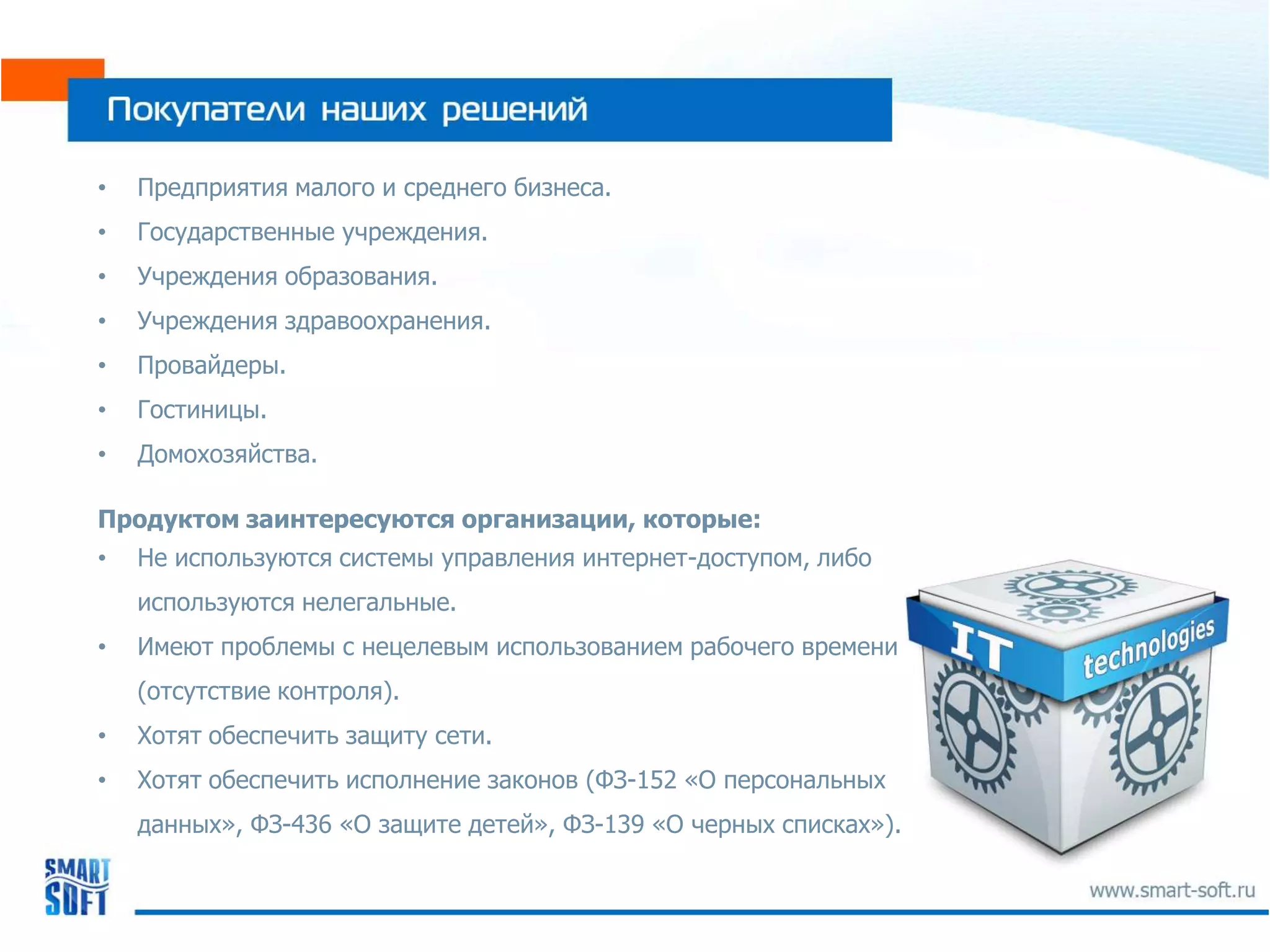 Покупатели наших решений

• Предприятия малого и среднего бизнеса.
• Государственные учреждения.
• Учреждения образования.
• Учреждения здравоохранения.
• Провайдеры.
• Гостиницы.
• Домохозяйства.

Продуктом заинтересуются организации, которые:
• Не используются системы управления интернет-доступом, либо используются нелегальные.
• Имеют проблемы с нецелевым использованием рабочего времени (отсутствие контроля).
• Хотят обеспечить защиту сети.
• Хотят обеспечить исполнение законов (ФЗ-152 «О персональных данных», ФЗ-436 «О защите детей», ФЗ-139 «О черных списках»).

IT technologies

SMART SOFT

www.smart-soft.ru